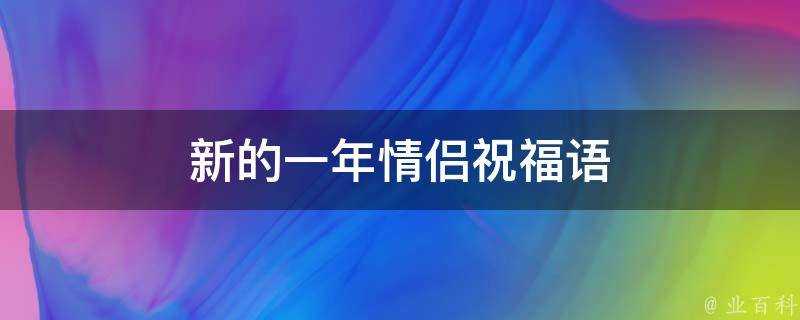 新的一年情侣祝福语

@ 业百科